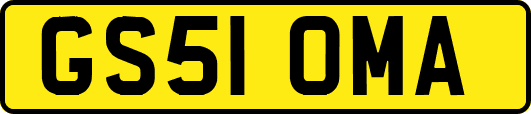 GS51 OMA